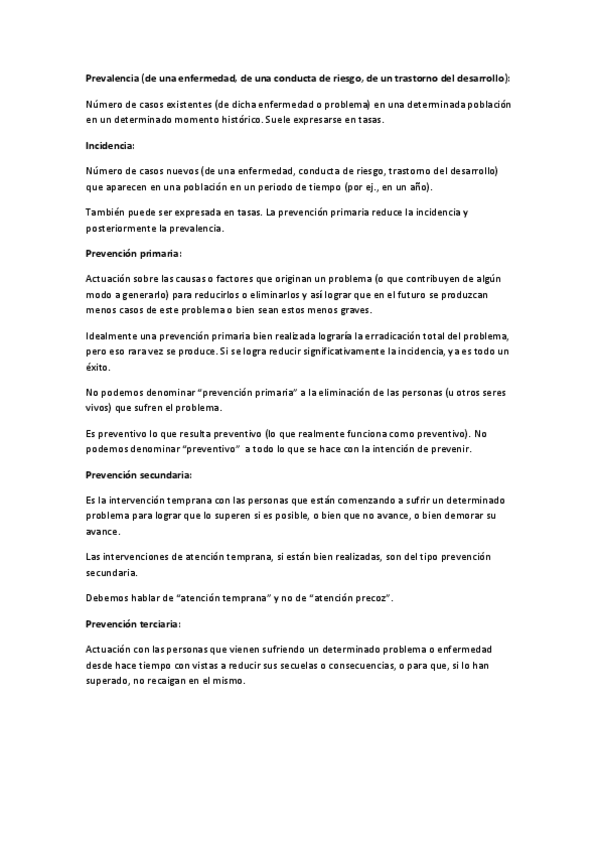 Prevalencia (de una enfermedad, de una conducta de riesgo, de un trastorno del desarrollo):

Número de casos existentes (de dicha enfermedad o problema) en una determinada población en un determinado momento histórico. Suele expresarse en tasas.

Incidencia:

Número de casos nuevos (de una enfermedad, conducta de riesgo, trastorno del desarrollo) que aparecen en una población en un periodo de tiempo (por ej., en un año).

También puede ser expresada en tasas. La prevención primaria reduce la incidencia y posteriormente la prevalencia.

Prevención primaria:

Actuación sobre las causas o factores que originan un problema (o que contribuyen de algún modo a generarlo) para reducirlos o eliminarlos y así lograr que en el futuro se produzcan menos casos de este problema o bien sean estos menos graves.

Idealmente una prevención primaria bien realizada lograría la erradicación total del problema, pero eso rara vez se produce. Si se logra reducir significativamente la incidencia, ya es todo un éxito.

No podemos denominar "prevención primaria" a la eliminación de las personas (u otros seres vivos) que sufren el problema.

Es preventivo lo que resulta preventivo (lo que realmente funciona como preventivo). No podemos denominar "preventivo" a todo lo que se hace con la intención de prevenir.

Prevención secundaria:

Es la intervención temprana con las personas que están comenzando a sufrir un determinado problema para lograr que lo superen si es posible, o bien que no avance, o bien demorar su avance.

Las intervenciones de atención temprana, si están bien realizadas, son del tipo prevención secundaria.

Debemos hablar de "atención temprana" y no de "atención precoz".

Prevención terciaria:

Actuación con las personas que vienen sufriendo un determinado problema o enfermedad desde hace tiempo con vistas a reducir sus secuelas o consecuencias, o para que, si lo han superado, no recaigan en el mismo.